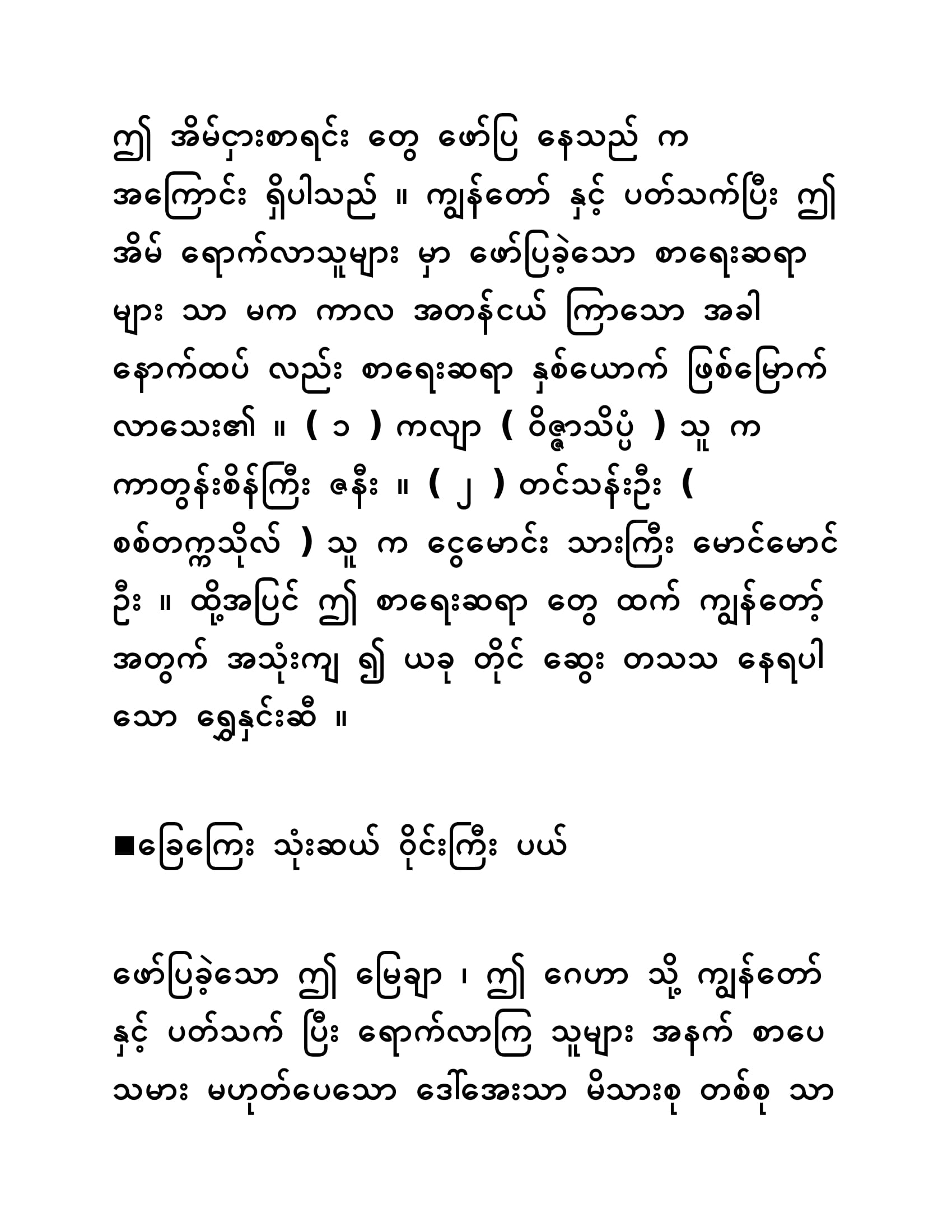 ဤ အိမ်ငှားစာရင်း တွေ ဖော်ပြ နေသည် က အကြောင်း ရှိပါသည် ။ ကျွန်တော် နှင့် ပတ်သက်ပြီး ဤ အိမ် ရောက်လာသူများ မှာ ဖော်ပြခဲ့သော စာရေးဆရာ များ သာ မက ကာလ အတန်ငယ် ကြာသော အခါ နောက်ထပ် လည်း စာရေးဆရာ နှစ်ယောက် ဖြစ်မြောက် လာသေး၏ ။ ( ၁ ) ကလျာ ( ဝိဇ္ဇာသိပ္ပံ ) သူ က ကာတွန်းစိန်ကြီး ဇနီး ။ ( ၂ ) တင်သန်းဦး ( စစ်တက္ကသိုလ် ) သူ က ငွေမောင်း သားကြီး မောင်မောင် ဦး ။ ထို့အပြင် ဤ စာရေးဆရာ တွေ ထက် ကျွန်တော့် အတွက် အသုံးကျ ၍ ယခု တိုင် ဆွေး တသသ နေရပါ သော ရွှေနှင်းဆီ ။

■ခြေကြေး သုံးဆယ် ဝိုင်းကြီး ပယ်

ဖော်ပြခဲ့သော ဤ မြေချာ ၊ ဤ ဂေဟာ သို့ ကျွန်တော် နှင့် ပတ်သက် ပြီး ရောက်လာကြ သူများ အနက် စာပေ သမား မဟုတ်ပေသော ဒေါ်အေးသာ မိသားစု တစ်စု သာ